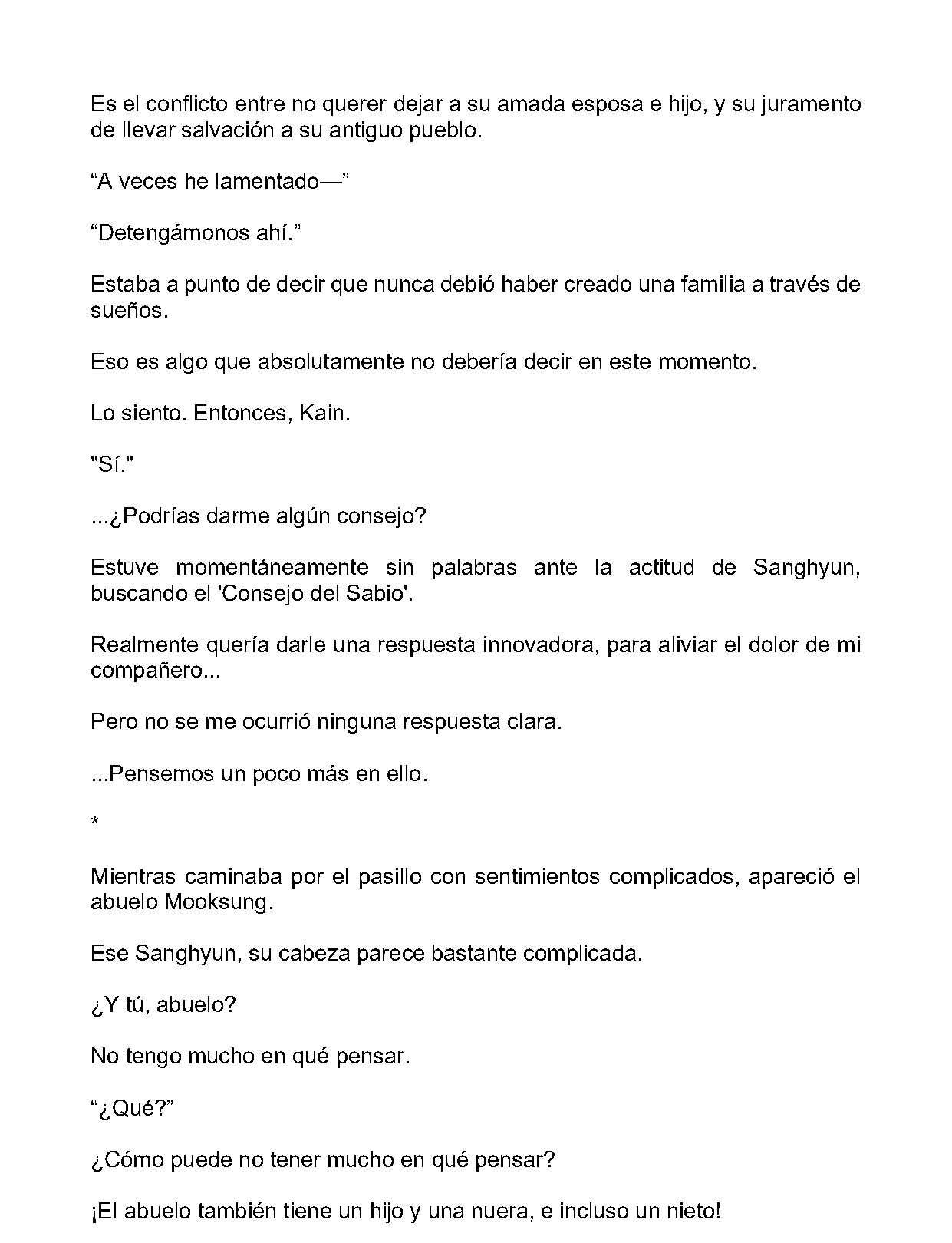 Es el conflicto entre no querer dejar a su amada esposa e hijo, y su juramento de llevar salvación a su antiguo pueblo.

“A veces he lamentado—”

“Detengámonos ahí.”

Estaba a punto de decir que nunca debió haber creado una familia a través de sueños.

Eso es algo que absolutamente no debería decir en este momento.

Lo siento. Entonces, Kain.

"Sí."

...¿Podrías darme algún consejo?

Estuve momentáneamente sin palabras ante la actitud de Sanghyun, buscando el 'Consejo del Sabio'.

Realmente quería darle una respuesta innovadora, para aliviar el dolor de mi compañero...

Pero no se me ocurrió ninguna respuesta clara.

...Pensemos un poco más en ello.

*

Mientras caminaba por el pasillo con sentimientos complicados, apareció el abuelo Mooksung.

Ese Sanghyun, su cabeza parece bastante complicada.

¿Y tú, abuelo?

No tengo mucho en qué pensar.

“¿Qué?”

¿Cómo puede no tener mucho en qué pensar?

¡El abuelo también tiene un hijo y una nuera, e incluso un nieto!